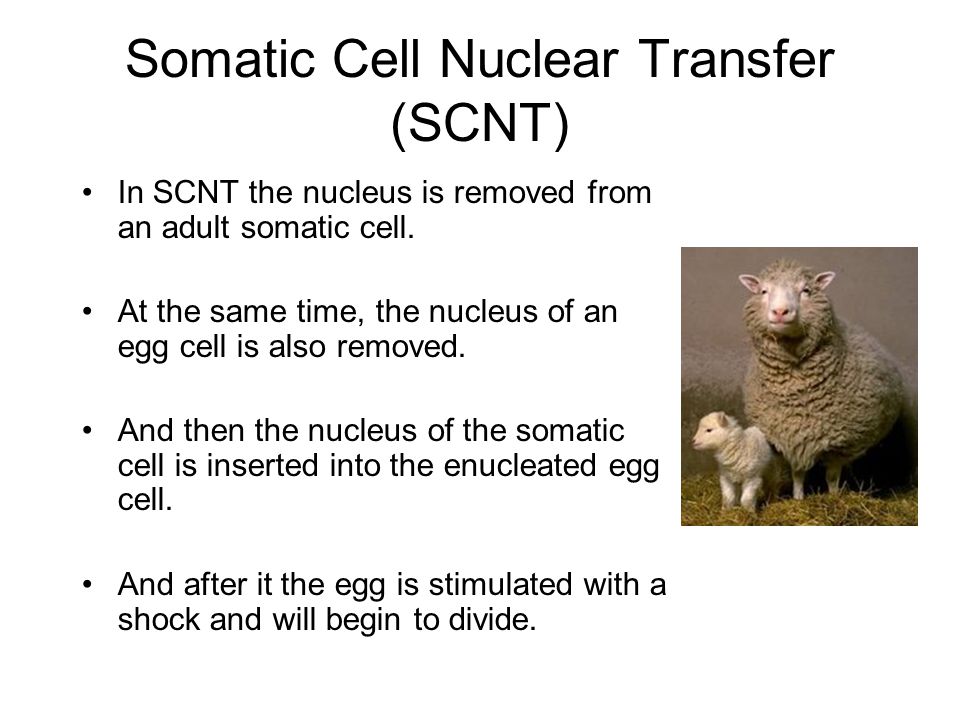 Somatic Cell Nuclear Transfer (SCNT)

• In SCNT the nucleus is removed from an adult somatic cell.

• At the same time, the nucleus of an egg cell is also removed.

• And then the nucleus of the somatic cell is inserted into the enucleated egg cell.

• And after it the egg is stimulated with a shock and will begin to divide.